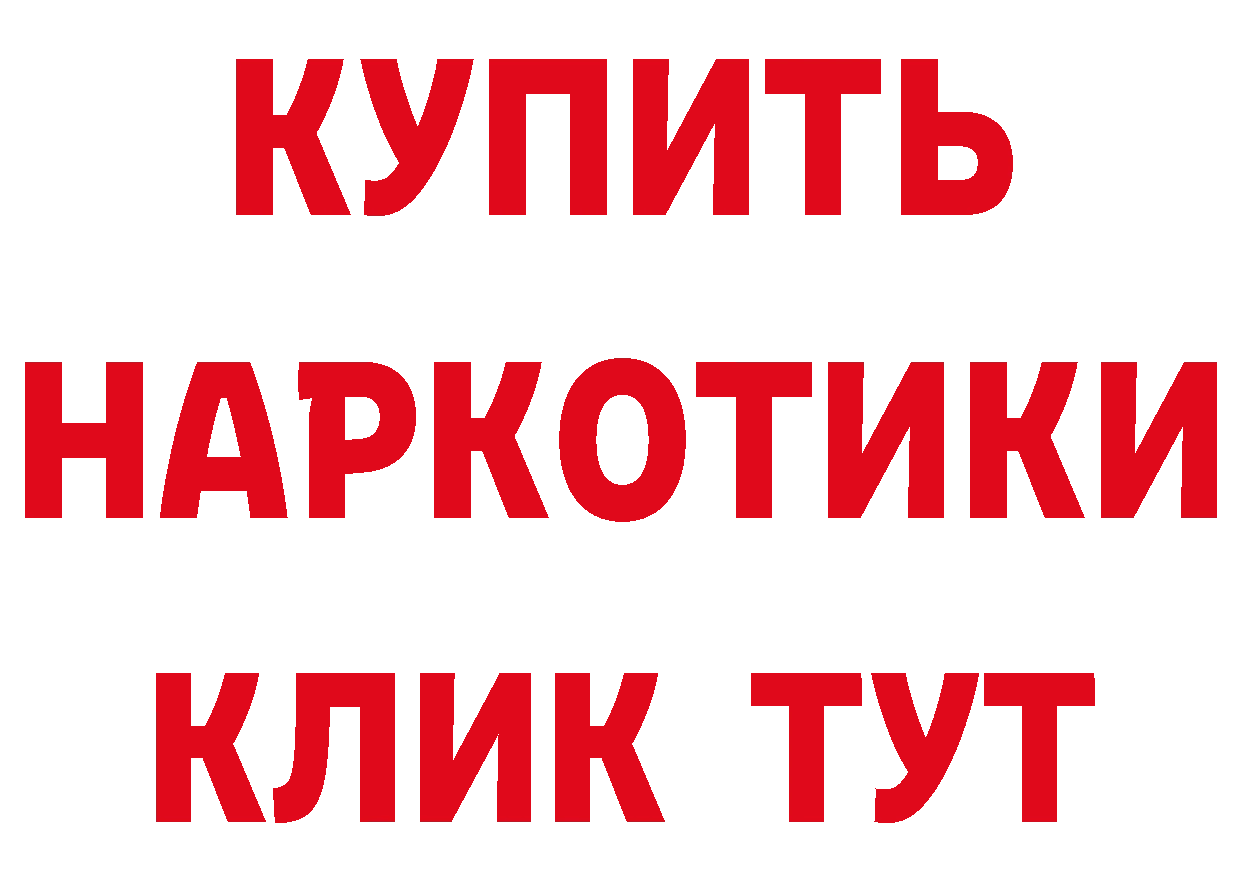 КУПИТЬ
НАРКОТИКИ
КЛИК ТУТ